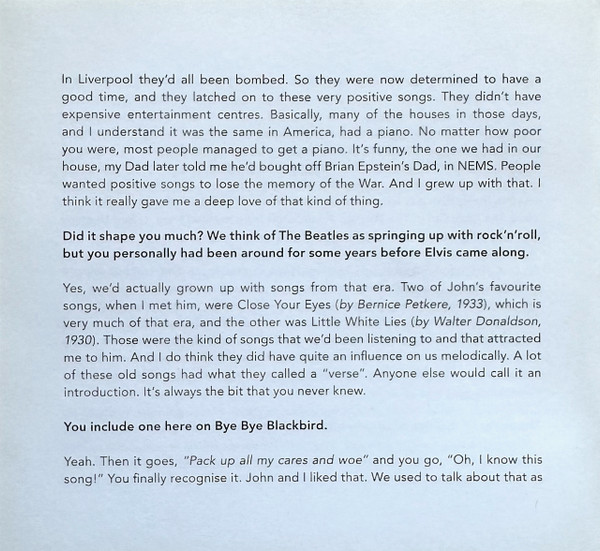 In Liverpool they'd all been bombed. So they were now determined to have a good time, and they latched on to these very positive songs. They didn't have expensive entertainment centres. Basically, many of the houses in those days, and I understand it was the same in America, had a piano. No matter how poor you were, most people managed to get a piano. It's funny, the one we had in our house, my Dad later told me he'd bought off Brian Epstein's Dad, in NEMS. People wanted positive songs to lose the memory of the War. And I grew up with that. I think it really gave me a deep love of that kind of thing.

Did it shape you much? We think of The Beatles as springing up with rock'n'roll, but you personally had been around for some years before Elvis came along.

Yes, we'd actually grown up with songs from that era. Two of John's favourite songs, when I met him, were Close Your Eyes (by Bernice Petkere, 1933), which is very much of that era, and the other was Little White Lies (by Walter Donaldson, 1930). Those were the kind of songs that we'd been listening to and that attracted me to him. And I do think they did have quite an influence on us melodically. A lot of these old songs had what they called a "verse". Anyone else would call it an introduction. It's always the bit that you never knew.

You include one here on Bye Bye Blackbird.

Yeah. Then it goes, "Pack up all my cares and woe" and you go, "Oh, I know this song!" You finally recognise it. John and I liked that. We used to talk about that as